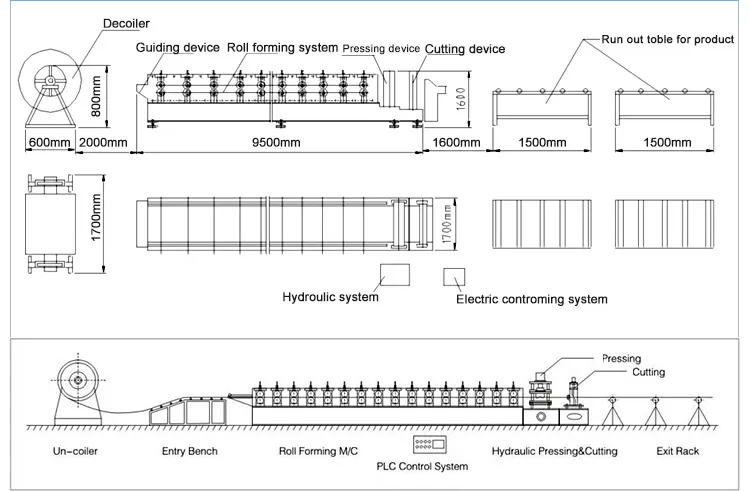 Decoiler
Guiding device
Roll forming system
Pressing device
Cutting device
Run out toble for product
800mm
1600
600mm
2000mm
9500mm
1600mm
1500mm
1500mm
1700mm
1700mm
Hydroulic system
Electric controming system

Pressing
Cutting
Un-coiler
Entry Bench
Roll Forming M/C
PLC Control System
Hydraulic Pressing&Cutting
Exit Rack